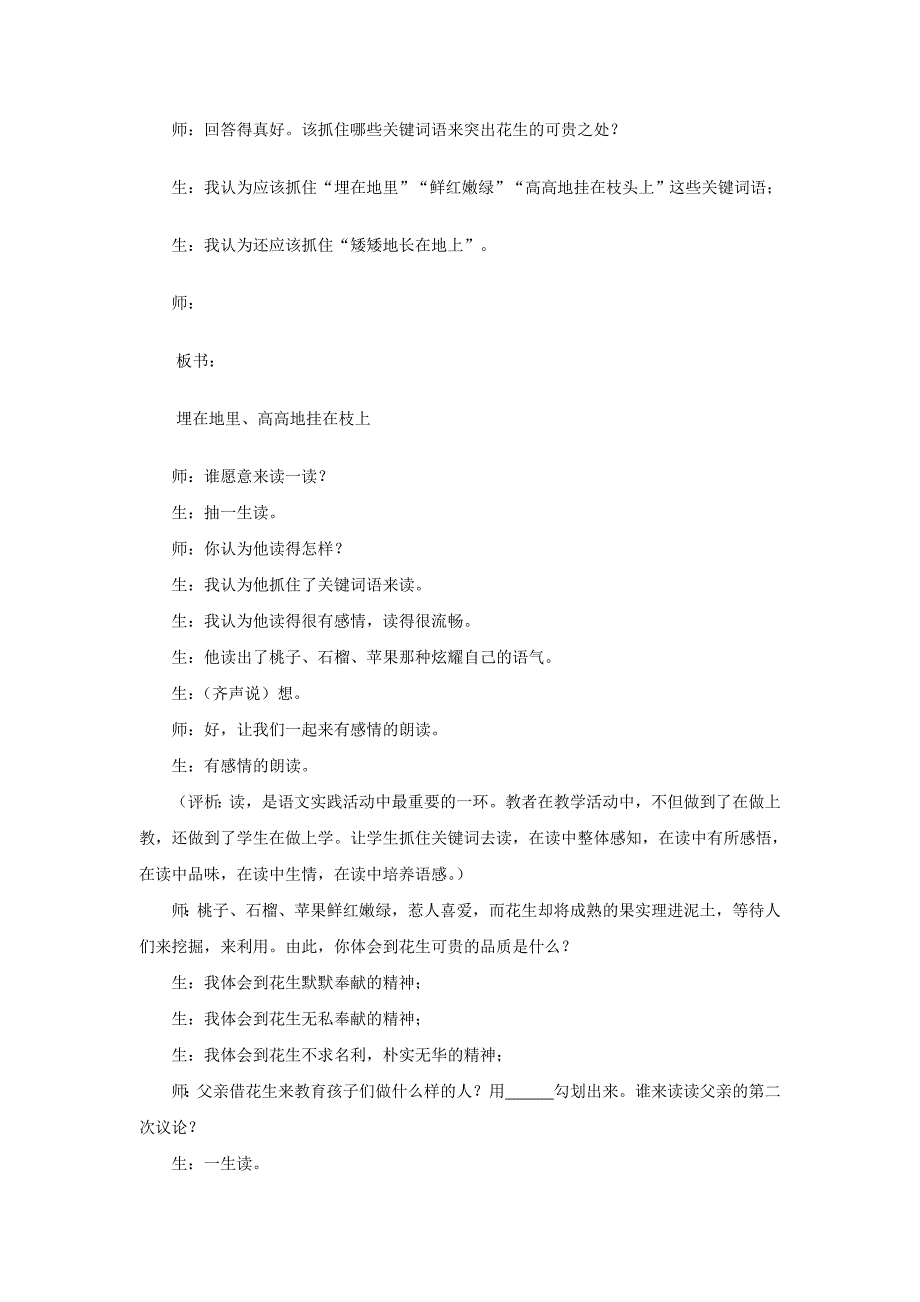 师：回答得真好。该抓住哪些关键词语来突出花生的可贵之处？

生：我认为应该抓住“埋在地里”“鲜红嫩绿”“高高地挂在枝头上”这些关键词语；

生：我认为还应该抓住“矮矮地长在地上”。

师：

板书：

埋在地里、高高地挂在枝上

师：谁愿意来读一读？

生：抽一生读。

师：你认为他读得怎样？

生：我认为他抓住了关键词语来读。

生：我认为他读得很有感情，读得很流畅。

生：他读出了桃子、石榴、苹果那种炫耀自己的语气。

生：（齐声说）想。

师：好，让我们一起来有感情的朗读。

生：有感情的朗读。

（评析：读，是语文实践活动中最重要的一环。教者在教学活动中，不但做到了在做上教，还做到了学生在做上学。让学生抓住关键词去读，在读中整体感知，在读中有所感悟，在读中品味，在读中生情，在读中培养语感。）

师：桃子、石榴、苹果鲜红嫩绿，惹人喜爱，而花生却将成熟的果实埋进泥土，等待人们来挖掘，来利用。由此，你体会到花生可贵的品质是什么？

生：我体会到花生默默奉献的精神；

生：我体会到花生无私奉献的精神；

生：我体会到花生不求名利，朴实无华的精神；

师：父亲借花生来教育孩子们做什么样的人？用______勾划出来。谁来读读父亲的第二次议论？

生：一生读。